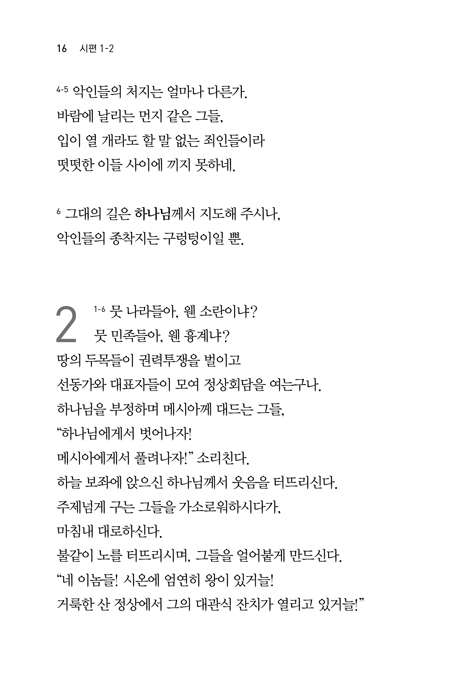 16 시편 1-2

4-5 악인들의 처지는 얼마나 다른가.
바람에 날리는 먼지 같은 그들,
입이 열 개라도 할 말 없는 죄인들이라
떳떳한 이들 사이에 끼지 못하네.

6 그대의 길은 하나님께서 지도해 주시나,
악인들의 종착지는 구렁텅이일 뿐.

2 1-6 뭇 나라들아, 웬 소란이냐?
뭇 민족들아, 웬 흉계냐?
땅의 두목들이 권력투쟁을 벌이고
선동가와 대표자들이 모여 정상회담을 여는구나.
하나님을 부정하며 메시아께 대드는 그들,
"하나님에게서 벗어나자!
메시아에게서 풀려나자!" 소리친다.
하늘 보좌에 앉으신 하나님께서 웃음을 터뜨리신다.
주제넘게 구는 그들을 가소로워하시다가,
마침내 대로하신다.
불같이 노를 터뜨리시며, 그들을 얼어붙게 만드신다.
"네 이놈들! 시온에 엄연히 왕이 있거늘!
거룩한 산 정상에서 그의 대관식 잔치가 열리고 있거늘!"